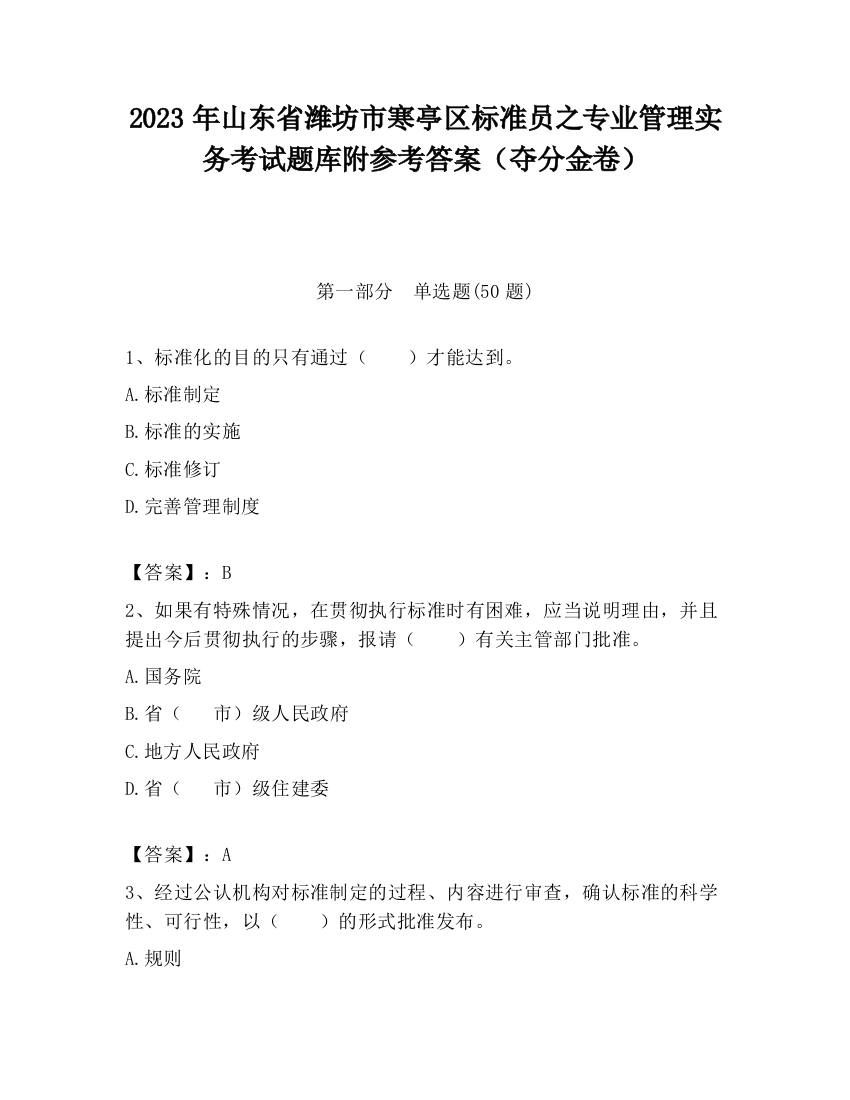 2023 年山东省潍坊市寒亭区标准员之专业管理实务考试题库附参考答案（夺分金卷）

第一部分 单选题(50 题)

1、标准化的目的只有通过（ ）才能达到。

A.标准制定

B.标准的实施

C.标准修订

D.完善管理制度

【答案】：B

2、如果有特殊情况，在贯彻执行标准时有困难，应当说明理由，并且提出今后贯彻执行的步骤，报请（ ）有关主管部门批准。

A.国务院

B.省（ 市）级人民政府

C.地方人民政府

D.省（ 市）级住建委

【答案】：A

3、经过公认机构对标准制定的过程、内容进行审查，确认标准的科学性、可行性，以（ ）的形式批准发布。

A.规则